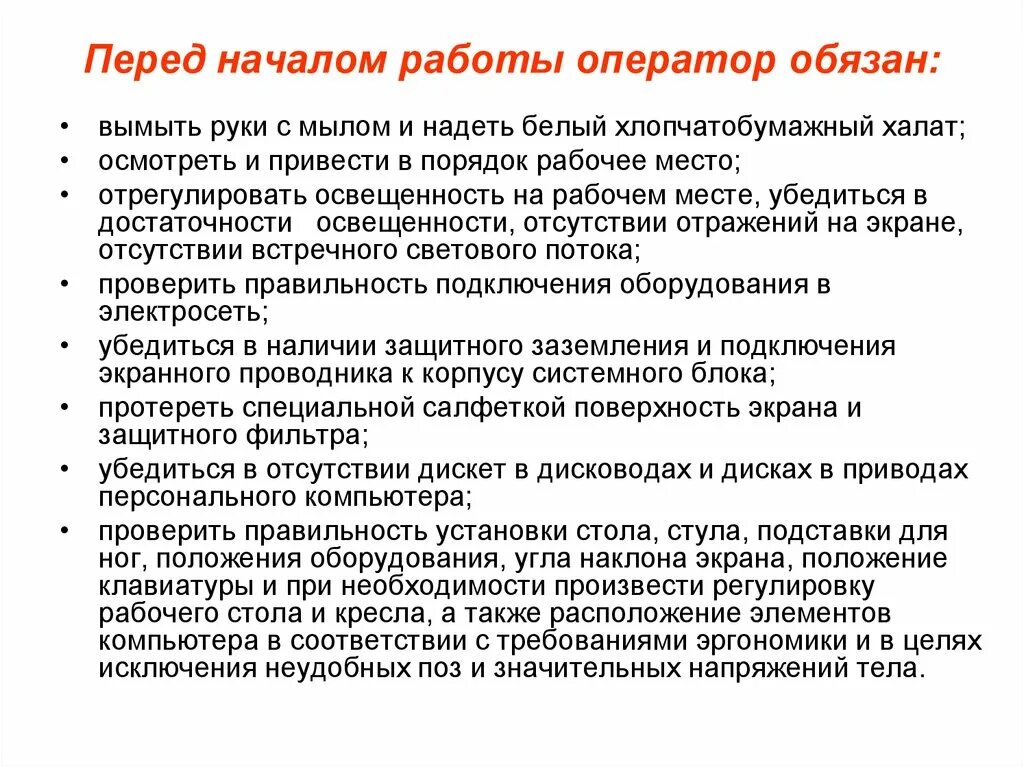 Перед началом работы оператор обязан:

• вымыть руки с мылом и надеть белый хлопчатобумажный халат;
• осмотреть и привести в порядок рабочее место;
• отрегулировать освещенность на рабочем месте, убедиться в достаточности освещенности, отсутствии отражений на экране, отсутствии встречного светового потока;
• проверить правильность подключения оборудования в электросеть;
• убедиться в наличии защитного заземления и подключения экранного проводника к корпусу системного блока;
• протереть специальной салфеткой поверхность экрана и защитного фильтра;
• убедиться в отсутствии дискет в дисководах и дисках в приводах персонального компьютера;
• проверить правильность установки стола, стула, подставки для ног, положения оборудования, угла наклона экрана, положение клавиатуры и при необходимости произвести регулировку рабочего стола и кресла, а также расположение элементов компьютера в соответствии с требованиями эргономики и в целях исключения неудобных поз и значительных напряжений тела.